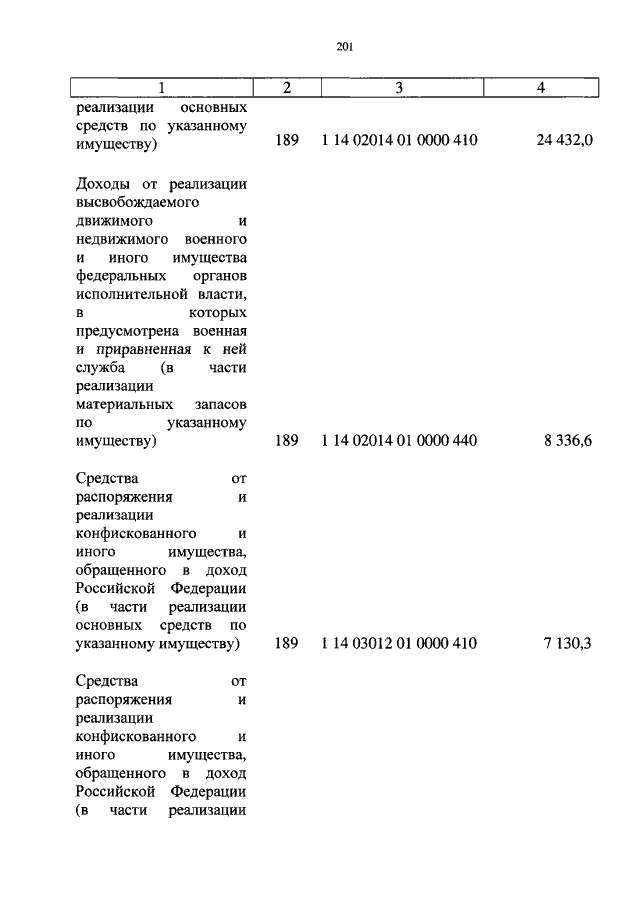 201

| 1 | 2 | 3 | 4 |
|---|---|---|---|
| реализации основных средств по указанному имуществу) | 189 | 1 14 02014 01 0000 410 | 24 432,0 |
| Доходы от реализации высвобождаемого движимого и недвижимого военного и иного имущества федеральных органов исполнительной власти, в которых предусмотрена военная и приравненная к ней служба (в части реализации материальных запасов по указанному имуществу) | 189 | 1 14 02014 01 0000 440 | 8 336,6 |
| Средства от распоряжения и реализации конфискованного и иного имущества, обращенного в доход Российской Федерации (в части реализации основных средств по указанному имуществу) | 189 | 1 14 03012 01 0000 410 | 7 130,3 |
| Средства от распоряжения и реализации конфискованного и иного имущества, обращенного в доход Российской Федерации (в части реализации | | | |